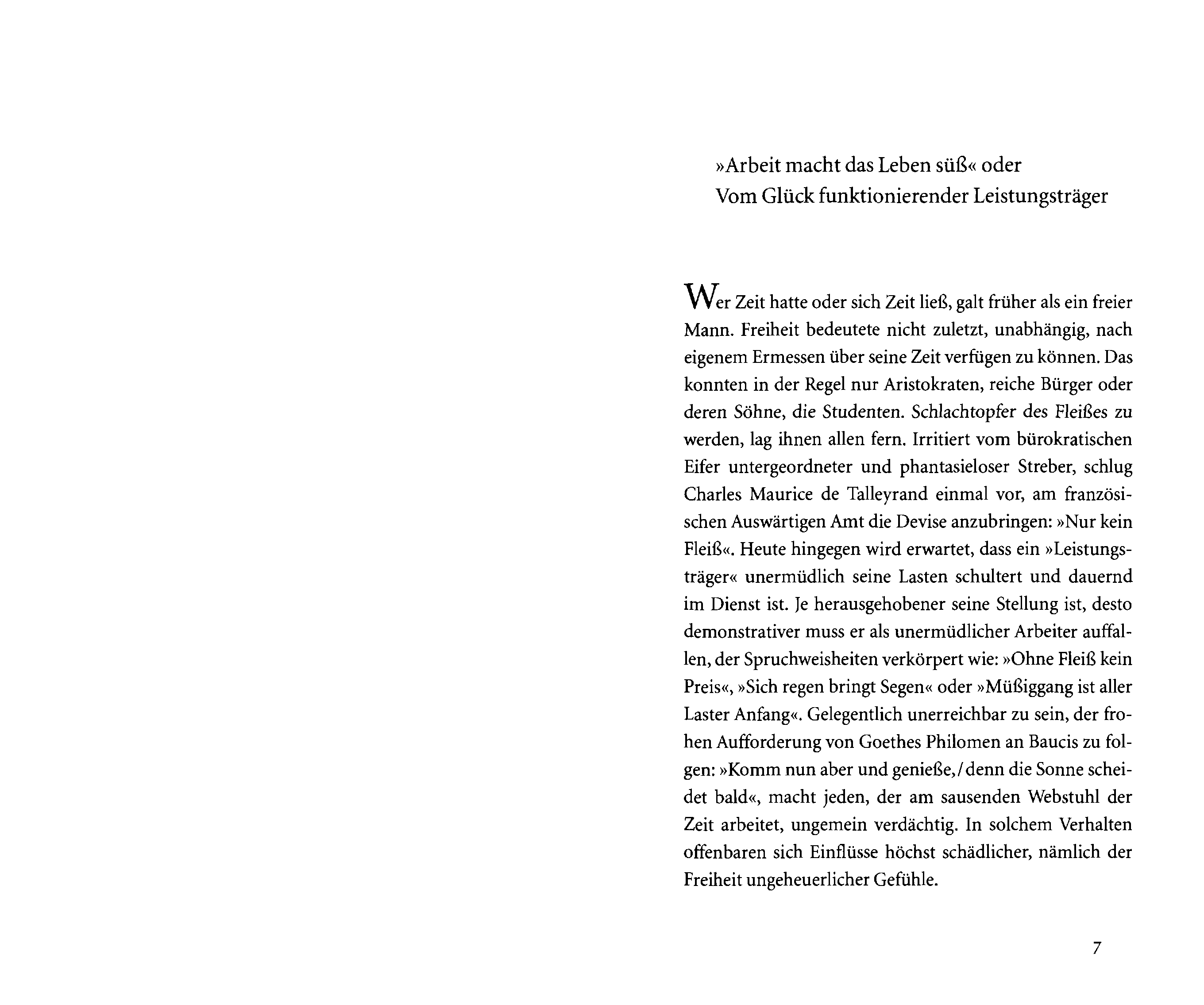 »Arbeit macht das Leben süß« oder
Vom Glück funktionierender Leistungsträger

Wer Zeit hatte oder sich Zeit ließ, galt früher als ein freier Mann. Freiheit bedeutete nicht zuletzt, unabhängig, nach eigenem Ermessen über seine Zeit verfügen zu können. Das konnten in der Regel nur Aristokraten, reiche Bürger oder deren Söhne, die Studenten. Schlachtopfer des Fleißes zu werden, lag ihnen allen fern. Irritiert vom bürokratischen Eifer untergeordneter und phantasieloser Streber, schlug Charles Maurice de Talleyrand einmal vor, am französischen Auswärtigen Amt die Devise anzubringen: »Nur kein Fleiß«. Heute hingegen wird erwartet, dass ein »Leistungsträger« unermüdlich seine Lasten schultert und dauernd im Dienst ist. Je herausgehobener seine Stellung ist, desto demonstrativer muss er als unermüdlicher Arbeiter auffallen, der Spruchweisheiten verkörpert wie: »Ohne Fleiß kein Preis«, »Sich regen bringt Segen« oder »Müßiggang ist aller Laster Anfang«. Gelegentlich unerreichbar zu sein, der frohen Aufforderung von Goethes Philomen an Baucis zu folgen: »Komm nun aber und genieße, / denn die Sonne scheidet bald«, macht jeden, der am sausenden Webstuhl der Zeit arbeitet, ungemein verdächtig. In solchem Verhalten offenbaren sich Einflüsse höchst schädlicher, nämlich der Freiheit ungeheuerlicher Gefühle.

7